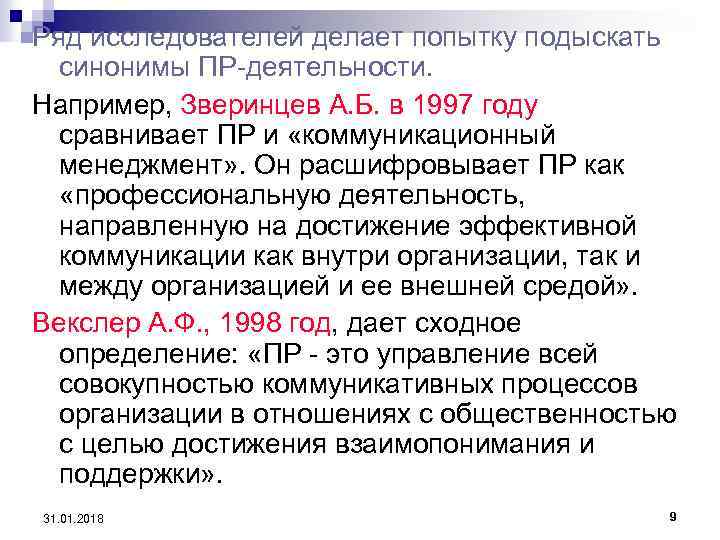 Ряд исследователей делает попытку подыскать синонимы ПР-деятельности.

Например, Зверинцев А.Б. в 1997 году сравнивает ПР и «коммуникационный менеджмент». Он расшифровывает ПР как «профессиональную деятельность, направленную на достижение эффективной коммуникации как внутри организации, так и между организацией и ее внешней средой».

Векслер А.Ф., 1998 год, дает сходное определение: «ПР - это управление всей совокупностью коммуникативных процессов организации в отношениях с общественностью с целью достижения взаимопонимания и поддержки».

31.01.2018

9